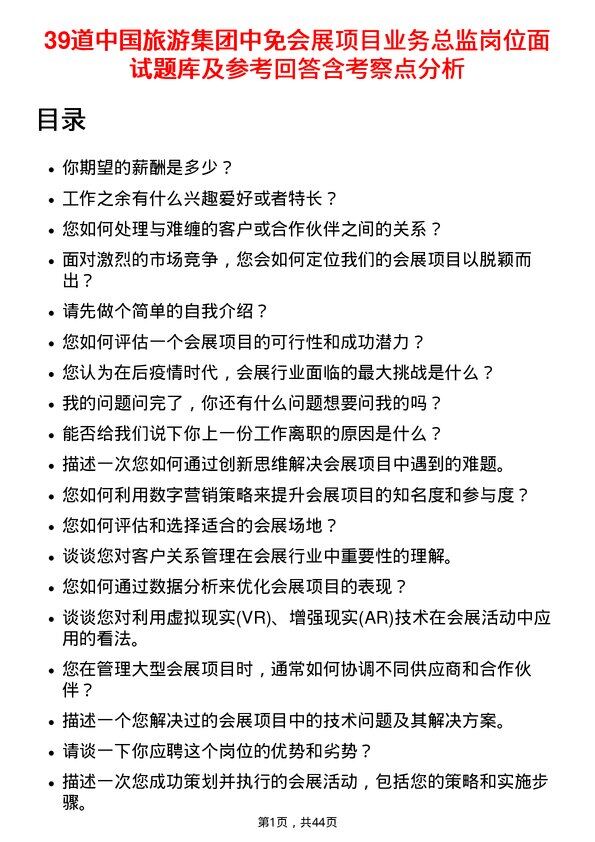 39道中国旅游集团中免会展项目业务总监岗位面试题库及参考回答含考察点分析

目录

- 你期望的薪酬是多少？
- 工作之余有什么兴趣爱好或者特长？
- 您如何处理与难缠的客户或合作伙伴之间的关系？
- 面对激烈的市场竞争，您会如何定位我们的会展项目以脱颖而出？
- 请先做个简单的自我介绍？
- 您如何评估一个会展项目的可行性和成功潜力？
- 您认为在后疫情时代，会展行业面临的最大挑战是什么？
- 我的问题问完了，你还有什么问题想要问我的吗？
- 能否给我们说下你上一份工作离职的原因是什么？
- 描述一次您如何通过创新思维解决会展项目中遇到的难题。
- 您如何利用数字营销策略来提升会展项目的知名度和参与度？
- 您如何评估和选择适合的会展场地？
- 谈谈您对客户关系管理在会展行业中重要性的理解。
- 您如何通过数据分析来优化会展项目的表现？
- 谈谈您对利用虚拟现实(VR)、增强现实(AR)技术在会展活动中应用的看法。
- 您在管理大型会展项目时，通常如何协调不同供应商和合作伙伴？
- 描述一个您解决过的会展项目中的技术问题及其解决方案。
- 请谈一下你应聘这个岗位的优势和劣势？
- 描述一次您成功策划并执行的会展活动，包括您的策略和实施步骤。

第1页，共44页